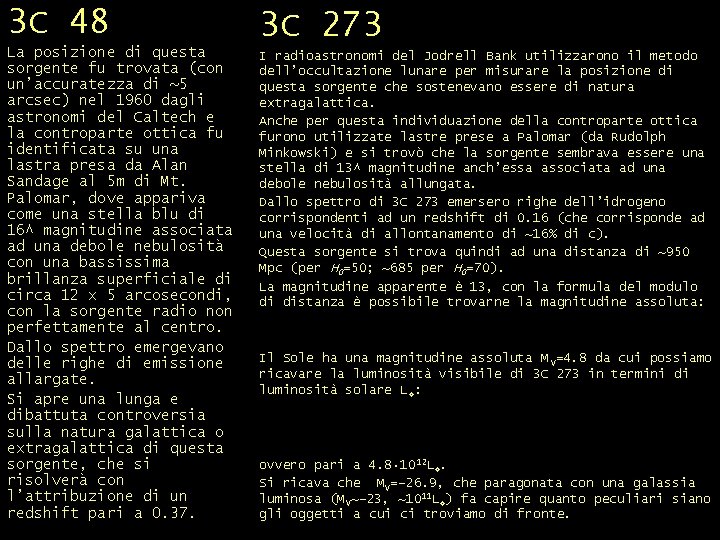 3C 48

La posizione di questa sorgente fu trovata (con un'accuratezza di ~5 arcsec) nel 1960 dagli astronomi del Caltech e la controparte ottica fu identificata su una lastra presa da Alan Sandage al 5m di Mt. Palomar, dove appariva come una stella blu di 16^ magnitudine associata ad una debole nebulosità con una bassissima brillanza superficiale di circa 12 x 5 arcosecondi, con la sorgente radio non perfettamente al centro.

Dallo spettro emergevano delle righe di emissione allargate.

Si apre una lunga e dibattuta controversia sulla natura galattica o extragalattica di questa sorgente, che si risolverà con l'attribuzione di un redshift pari a 0.37.

3C 273

I radioastronomi del Jodrell Bank utilizzarono il metodo dell'occultazione lunare per misurare la posizione di questa sorgente che sostenevano essere di natura extragalattica.

Anche per questa individuazione della controparte ottica furono utilizzate lastre prese a Palomar (da Rudolph Minkowski) e si trovò che la sorgente sembrava essere una stella di 13^ magnitudine anch'essa associata ad una debole nebulosità allungata.

Dallo spettro di 3C 273 emersero righe dell'idrogeno corrispondenti ad un redshift di 0.16 (che corrisponde ad una velocità di allontanamento di ~16% di c).

Questa sorgente si trova quindi ad una distanza di ~950 Mpc (per $H_0$=50; ~685 per $H_0$=70).

La magnitudine apparente è 13, con la formula del modulo di distanza è possibile trovarne la magnitudine assoluta:

Il Sole ha una magnitudine assoluta $M_V$=4.8 da cui possiamo ricavare la luminosità visibile di 3C 273 in termini di luminosità solare $L_\odot$:

ovvero pari a $4.8 \cdot 10^{12} L_\odot$.

Si ricava che $M_V$=-26.9, che paragonata con una galassia luminosa ($M_V$~-23, ~$10^{11} L_\odot$) fa capire quanto peculiari siano gli oggetti a cui ci troviamo di fronte.